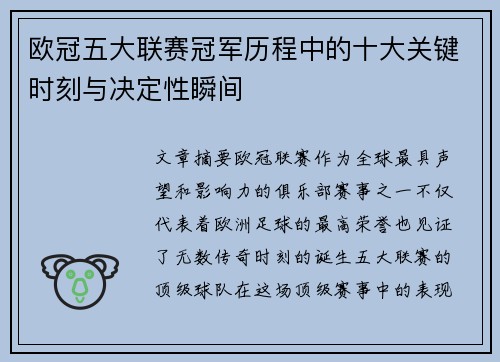 欧冠五大联赛冠军历程中的十大关键时刻与决定性瞬间

文章摘要欧冠联赛作为全球最具声望和影响力的俱乐部赛事之一不仅代表着欧洲足球的最高荣誉也见证了无数传奇时刻的诞生五大联赛的顶级球队在这场顶级赛事中的表现